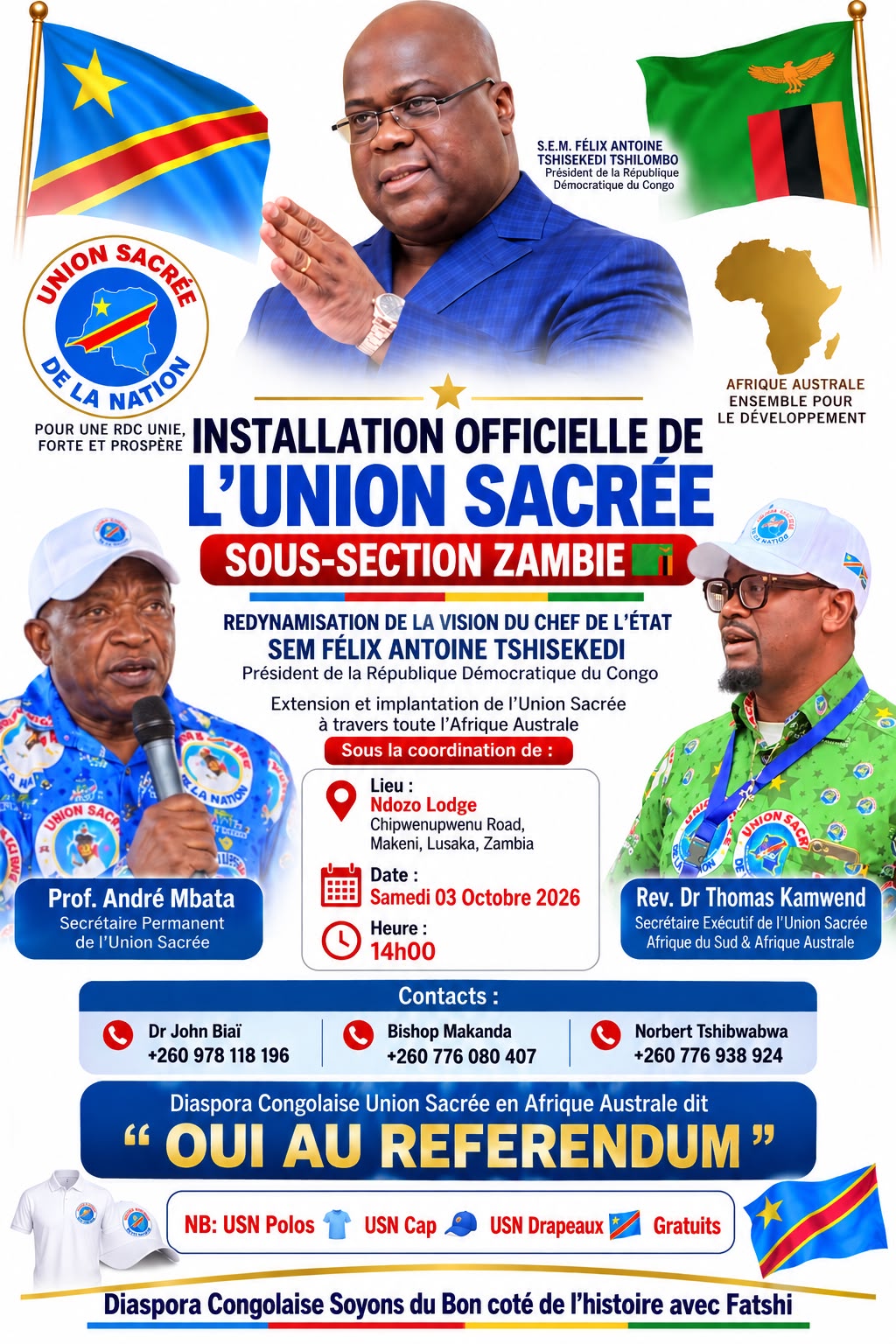 S.E.M. FÉLIX ANTOINE TSHISEKEDI TSHILOMBO
Président de la République Démocratique du Congo

UNION SACRÉE DE LA NATION

POUR UNE RDC UNIE, FORTE ET PROSPÈRE

AFRIQUE AUSTRALE
ENSEMBLE POUR
LE DÉVELOPPEMENT

INSTALLATION OFFICIELLE DE
L'UNION SACRÉE
SOUS-SECTION ZAMBIE

REDYNAMISATION DE LA VISION DU CHEF DE L'ÉTAT
SEM FÉLIX ANTOINE TSHISEKEDI
Président de la République Démocratique du Congo

Extension et implantation de l'Union Sacrée
à travers toute l'Afrique Australe

Sous la coordination de :

Prof. André Mbata
Secrétaire Permanent
de l'Union Sacrée

Lieu :
Ndozo Lodge
Chipwenupwenu Road,
Makeni, Lusaka, Zambia

Date :
Samedi 03 Octobre 2026

Heure :
14h00

Rev. Dr Thomas Kamwend
Secrétaire Exécutif de l'Union Sacrée
Afrique du Sud & Afrique Australe

Contacts :

Dr John Biaï
+260 978 118 196

Bishop Makanda
+260 776 080 407

Norbert Tshibwabwa
+260 776 938 924

Diaspora Congolaise Union Sacrée en Afrique Australe dit
" OUI AU REFERENDUM "

NB: USN Polos USN Cap USN Drapeaux Gratuits

Diaspora Congolaise Soyons du Bon coté de l'histoire avec Fatshi